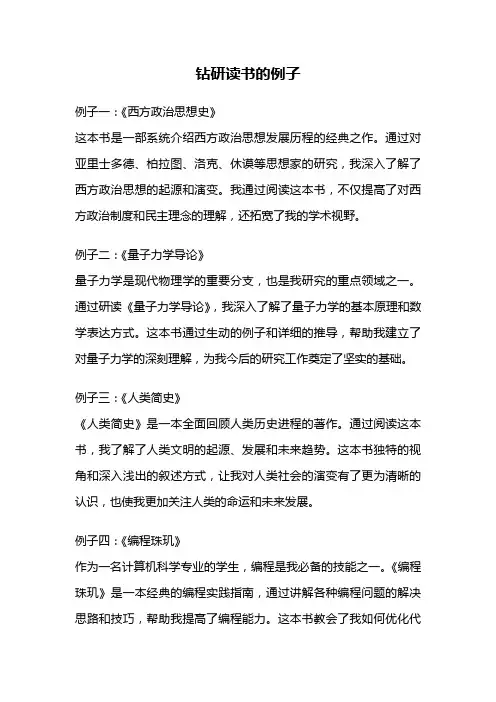 钻研读书的例子

例子一：《西方政治思想史》

这本书是一部系统介绍西方政治思想发展历程的经典之作。通过对亚里士多德、柏拉图、洛克、休谟等思想家的研究，我深入了解了西方政治思想的起源和演变。我通过阅读这本书，不仅提高了对西方政治制度和民主理念的理解，还拓宽了我的学术视野。

例子二：《量子力学导论》

量子力学是现代物理学的重要分支，也是我研究的重点领域之一。通过研读《量子力学导论》，我深入了解了量子力学的基本原理和数学表达方式。这本书通过生动的例子和详细的推导，帮助我建立了对量子力学的深刻理解，为我今后的研究工作奠定了坚实的基础。

例子三：《人类简史》

《人类简史》是一本全面回顾人类历史进程的著作。通过阅读这本书，我了解了人类文明的起源、发展和未来趋势。这本书独特的视角和深入浅出的叙述方式，让我对人类社会的演变有了更为清晰的认识，也使我更加关注人类的命运和未来发展。

例子四：《编程珠玑》

作为一名计算机科学专业的学生，编程是我必备的技能之一。《编程珠玑》是一本经典的编程实践指南，通过讲解各种编程问题的解决思路和技巧，帮助我提高了编程能力。这本书教会了我如何优化代